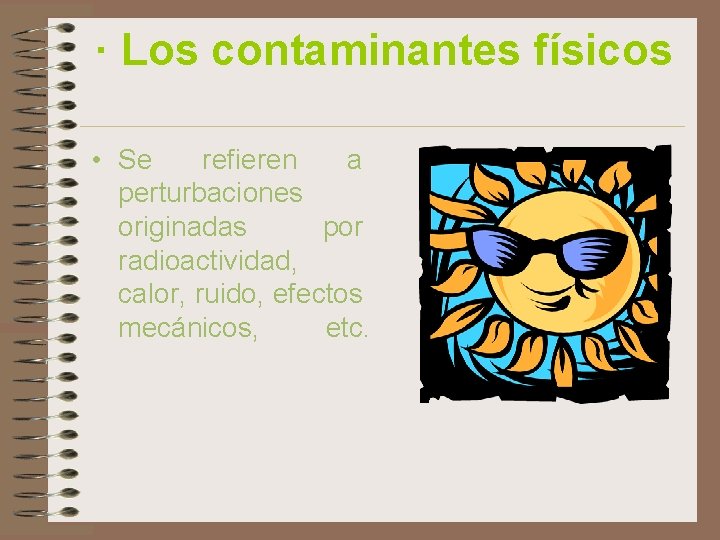 · Los contaminantes físicos

• Se refieren a perturbaciones originadas por radioactividad, calor, ruido, efectos mecánicos, etc.